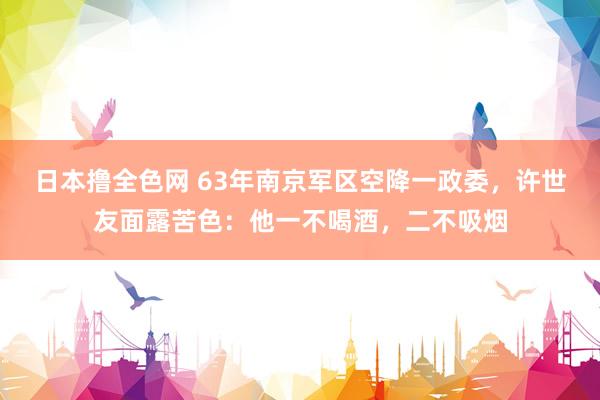 日本撸全色网 63年南京军区空降一政委，许世友面露苦色：他一不喝酒，二不吸烟